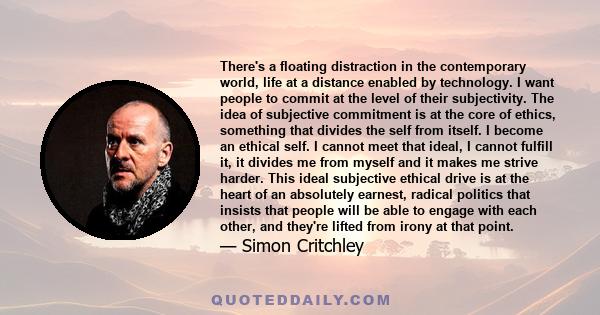 There's a floating distraction in the contemporary world, life at a distance enabled by technology. I want people to commit at the level of their subjectivity. The idea of subjective commitment is at the core of ethics, something that divides the self from itself. I become an ethical self. I cannot meet that ideal, I cannot fulfill it, it divides me from myself and it makes me strive harder. This ideal subjective ethical drive is at the heart of an absolutely earnest, radical politics that insists that people will be able to engage with each other, and they're lifted from irony at that point.
— Simon Critchley

QUOTEDDAILY.COM